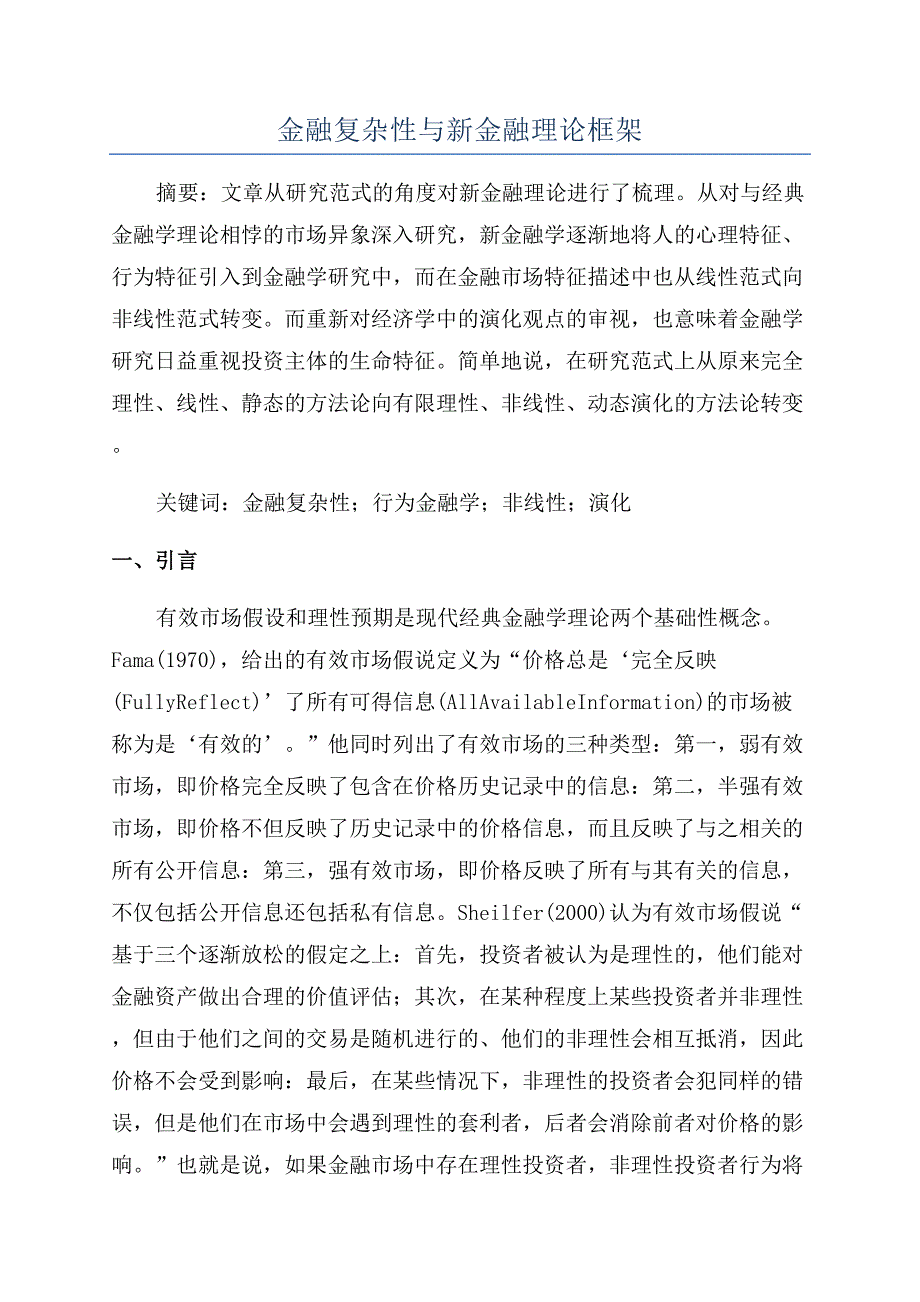 金融复杂性与新金融理论框架

摘要：文章从研究范式的角度对新金融理论进行了梳理。从对与经典金融学理论相悖的市场异象深入研究，新金融学逐渐地将人的心理特征、行为特征引入到金融学研究中，而在金融市场特征描述中也从线性范式向非线性范式转变。而重新对经济学中的演化观点的审视，也意味着金融学研究日益重视投资主体的生命特征。简单地说，在研究范式上从原来完全理性、线性、静态的方法论向有限理性、非线性、动态演化的方法论转变。

关键词：金融复杂性；行为金融学；非线性；演化

一、引言

有效市场假设和理性预期是现代经典金融学理论两个基础性概念。Fama(1970)，给出的有效市场假说定义为“价格总是‘完全反映(FullyReflect)’了所有可得信息(AllAvailableInformation)的市场被称为是‘有效的’。”他同时列出了有效市场的三种类型：第一，弱有效市场，即价格完全反映了包含在价格历史记录中的信息：第二，半强有效市场，即价格不但反映了历史记录中的价格信息，而且反映了与之相关的所有公开信息：第三，强有效市场，即价格反映了所有与其有关的信息，不仅包括公开信息还包括私有信息。Sheilfer(2000)认为有效市场假说“基于三个逐渐放松的假定之上：首先，投资者被认为是理性的，他们能对金融资产做出合理的价值评估；其次，在某种程度上某些投资者并非理性，但由于他们之间的交易是随机进行的、他们的非理性会相互抵消，因此价格不会受到影响：最后，在某些情况下，非理性的投资者会犯同样的错误，但是他们在市场中会遇到理性的套利者，后者会消除前者对价格的影响。”也就是说，如果金融市场中存在理性投资者，非理性投资者行为将